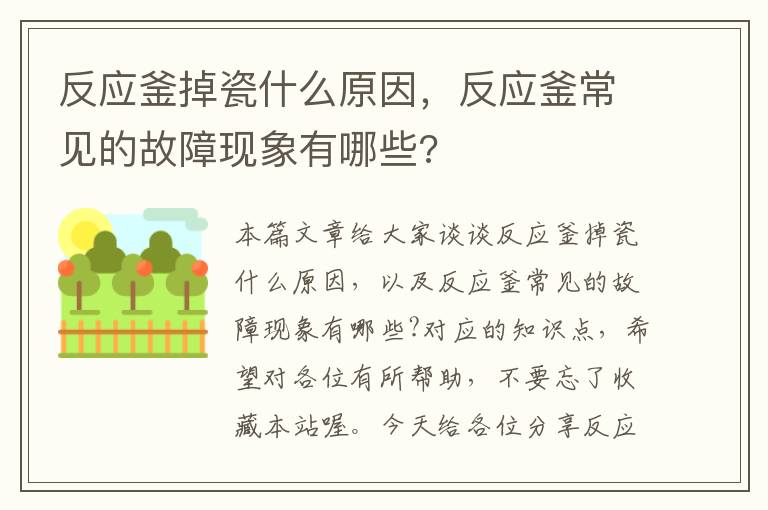 反应釜掉瓷什么原因，反应釜常见的故障现象有哪些?

本篇文章给大家谈谈反应釜掉瓷什么原因，以及反应釜常见的故障现象有哪些?对应的知识点，希望对各位有所帮助，不要忘了收藏本站喔。今天给各位分享反应